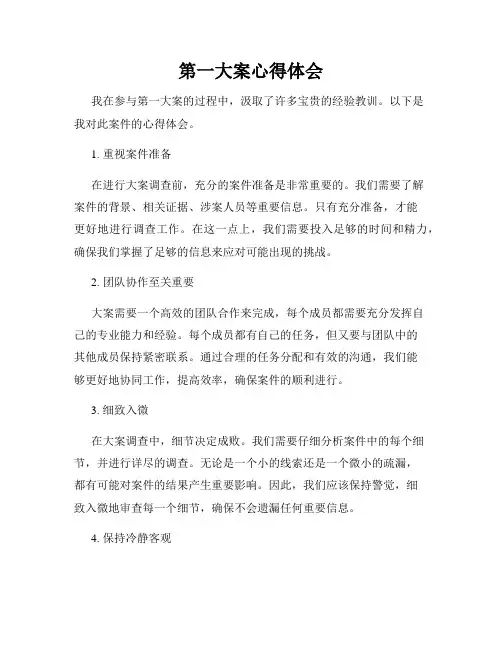 第一大案心得体会

我在参与第一大案的过程中，汲取了许多宝贵的经验教训。以下是我对此案件的心得体会。

1. 重视案件准备

在进行大案调查前，充分的案件准备是非常重要的。我们需要了解案件的背景、相关证据、涉案人员等重要信息。只有充分准备，才能更好地进行调查工作。在这一点上，我们需要投入足够的时间和精力，确保我们掌握了足够的信息来应对可能出现的挑战。

2. 团队协作至关重要

大案需要一个高效的团队合作来完成，每个成员都需要充分发挥自己的专业能力和经验。每个成员都有自己的任务，但又要与团队中的其他成员保持紧密联系。通过合理的任务分配和有效的沟通，我们能够更好地协同工作，提高效率，确保案件的顺利进行。

3. 细致入微

在大案调查中，细节决定成败。我们需要仔细分析案件中的每个细节，并进行详尽的调查。无论是一个小的线索还是一个微小的疏漏，都有可能对案件的结果产生重要影响。因此，我们应该保持警觉，细致入微地审查每一个细节，确保不会遗漏任何重要信息。

4. 保持冷静客观